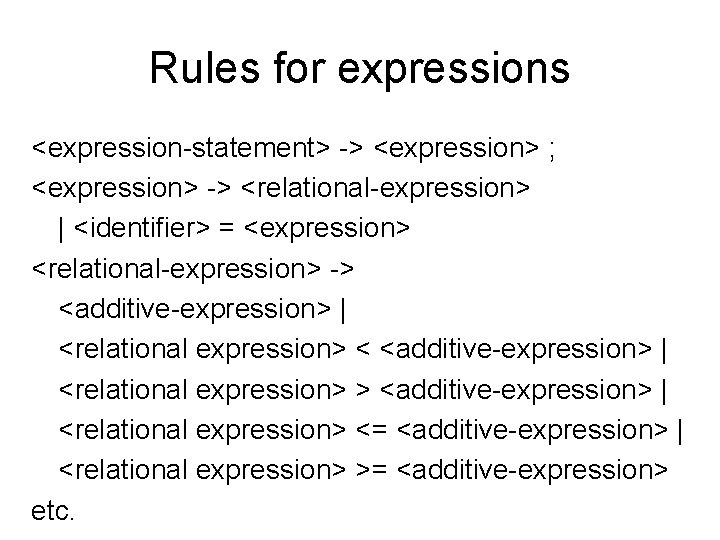 Rules for expressions

<expression-statement> -> <expression> ;
<expression> -> <relational-expression>
| <identifier> = <expression>
<relational-expression> ->
<additive-expression> |
<relational expression> < <additive-expression> |
<relational expression> > <additive-expression> |
<relational expression> <= <additive-expression> |
<relational expression> >= <additive-expression>
etc.